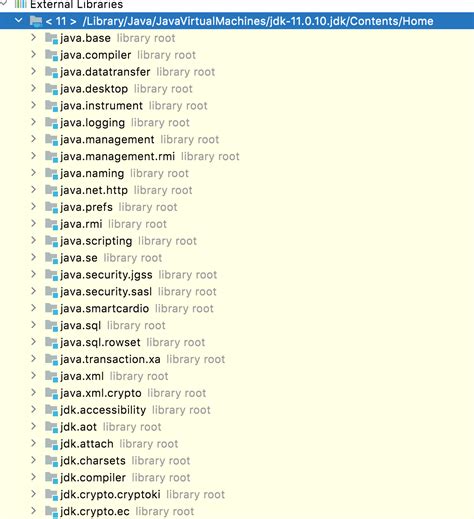 External Libraries
< 11 > /Library/Java/JavaVirtualMachines/jdk-11.0.10.jdk/Contents/Home
java.base library root
java.compiler library root
java.datatransfer library root
java.desktop library root
java.instrument library root
java.logging library root
java.management library root
java.management.rmi library root
java.naming library root
java.net.http library root
java.prefs library root
java.rmi library root
java.scripting library root
java.se library root
java.security.jgss library root
java.security.sasl library root
java.smartcardio library root
java.sql library root
java.sql.rowset library root
java.transaction.xa library root
java.xml library root
java.xml.crypto library root
jdk.accessibility library root
jdk.aot library root
jdk.attach library root
jdk.charsets library root
jdk.compiler library root
jdk.crypto.cryptoki library root
jdk.crypto.ec library root